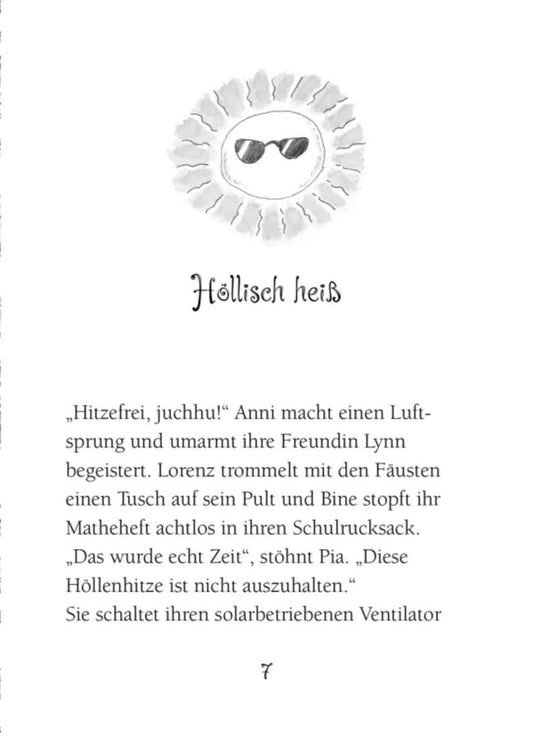 Höllisch heiß

„Hitzefrei, juchhu!“ Anni macht einen Luftsprung und umarmt ihre Freundin Lynn begeistert. Lorenz trommelt mit den Fäusten einen Tusch auf sein Pult und Bine stopft ihr Matheheft achtlos in ihren Schulrucksack.
„Das wurde echt Zeit“, stöhnt Pia. „Diese Höllenhitze ist nicht auszuhalten.“
Sie schaltet ihren solarbetriebenen Ventilator

7